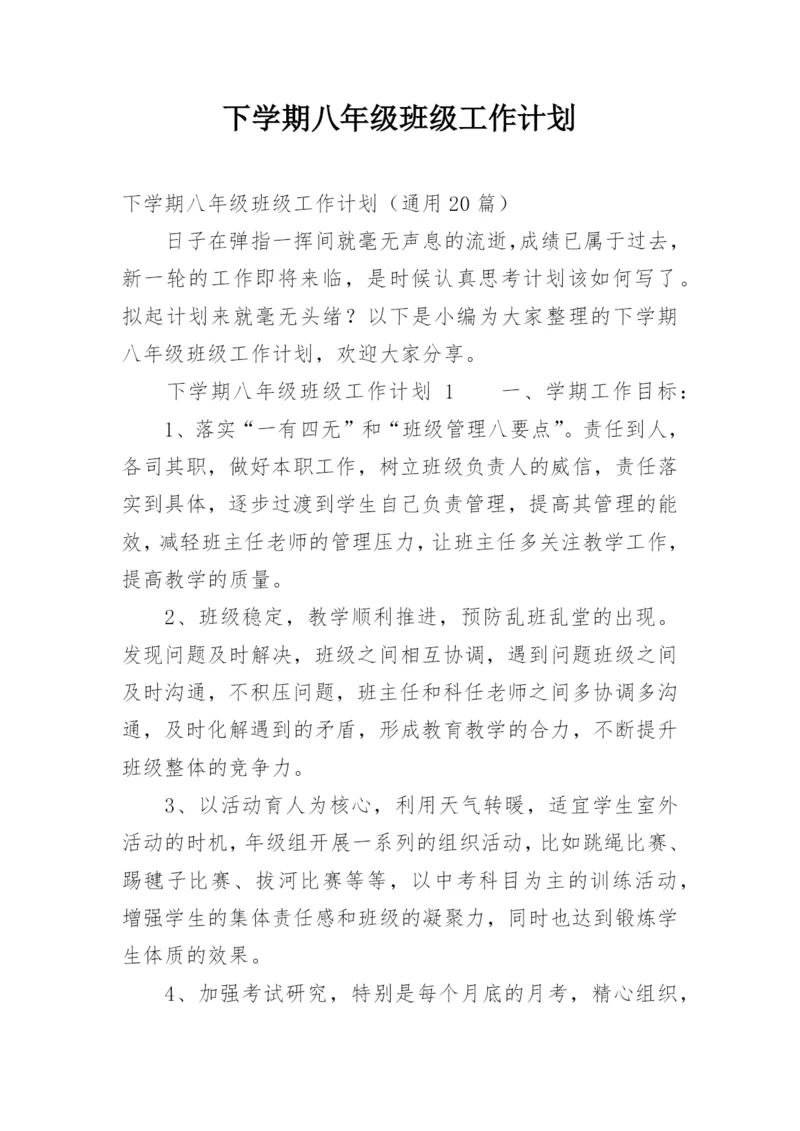 下学期八年级班级工作计划

下学期八年级班级工作计划（通用20篇）

日子在弹指一挥间就毫无声息的流逝，成绩已属于过去，新一轮的工作即将来临，是时候认真思考计划该如何写了。拟起计划来就毫无头绪？以下是小编为大家整理的下学期八年级班级工作计划，欢迎大家分享。

下学期八年级班级工作计划 1　　一、学期工作目标：

1、落实“一有四无”和“班级管理八要点”。责任到人，各司其职，做好本职工作，树立班级负责人的威信，责任落实到具体，逐步过渡到学生自己负责管理，提高其管理的能效，减轻班主任老师的管理压力，让班主任多关注教学工作，提高教学的质量。

2、班级稳定，教学顺利推进，预防乱班乱堂的出现。发现问题及时解决，班级之间相互协调，遇到问题班级之间及时沟通，不积压问题，班主任和科任老师之间多协调多沟通，及时化解遇到的矛盾，形成教育教学的合力，不断提升班级整体的竞争力。

3、以活动育人为核心，利用天气转暖，适宜学生室外活动的时机，年级组开展一系列的组织活动，比如跳绳比赛、踢毽子比赛、拔河比赛等等，以中考科目为主的训练活动，增强学生的集体责任感和班级的凝聚力，同时也达到锻炼学生体质的效果。

4、加强考试研究，特别是每个月底的月考，精心组织，